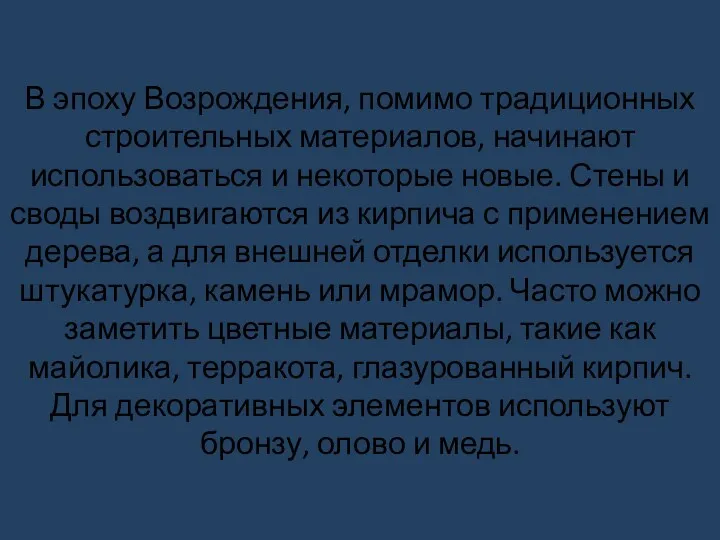 В эпоху Возрождения, помимо традиционных строительных материалов, начинают использоваться и некоторые новые. Стены и своды воздвигаются из кирпича с применением дерева, а для внешней отделки используется штукатурка, камень или мрамор. Часто можно заметить цветные материалы, такие как майолика, терракота, глазурованный кирпич. Для декоративных элементов используют бронзу, олово и медь.